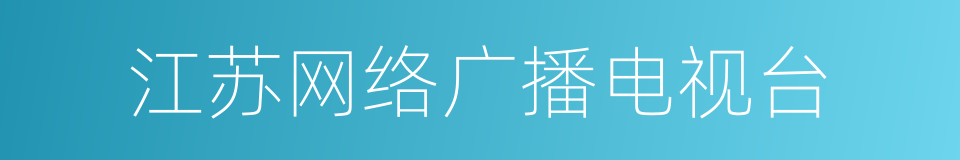 江苏网络广播电视台